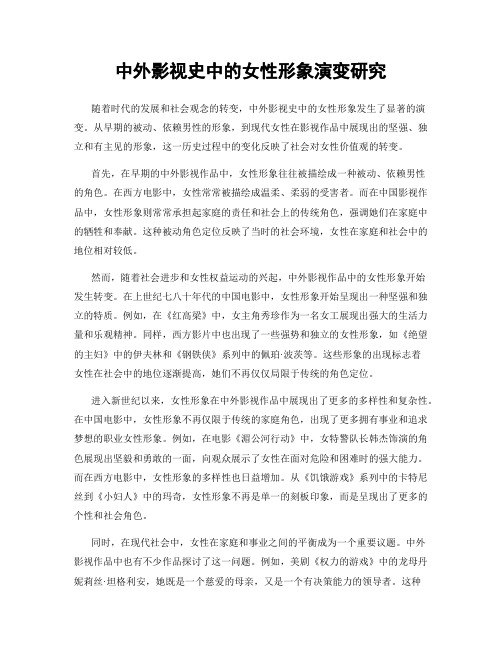 中外影视史中的女性形象演变研究

随着时代的发展和社会观念的转变，中外影视史中的女性形象发生了显著的演变。从早期的被动、依赖男性的形象，到现代女性在影视作品中展现出的坚强、独立和有主见的形象，这一历史过程中的变化反映了社会对女性价值观的转变。

首先，在早期的中外影视作品中，女性形象往往被描绘成一种被动、依赖男性的角色。在西方电影中，女性常常被描绘成温柔、柔弱的受害者。而在中国影视作品中，女性形象则常常承担起家庭的责任和社会上的传统角色，强调她们在家庭中的牺牲和奉献。这种被动角色定位反映了当时的社会环境，女性在家庭和社会中的地位相对较低。

然而，随着社会进步和女性权益运动的兴起，中外影视作品中的女性形象开始发生转变。在上世纪七八十年代的中国电影中，女性形象开始呈现出一种坚强和独立的特质。例如，在《红高粱》中，女主角秀珍作为一名女工展现出强大的生活力量和乐观精神。同样，西方影片中也出现了一些强势和独立的女性形象，如《绝望的主妇》中的伊夫林和《钢铁侠》系列中的佩珀·波茨等。这些形象的出现标志着女性在社会中的地位逐渐提高，她们不再仅仅局限于传统的角色定位。

进入新世纪以来，女性形象在中外影视作品中展现出了更多的多样性和复杂性。在中国电影中，女性形象不再仅限于传统的家庭角色，出现了更多拥有事业和追求梦想的职业女性形象。例如，在电影《湄公河行动》中，女特警队长韩杰饰演的角色展现出坚毅和勇敢的一面，向观众展示了女性在面对危险和困难时的强大能力。而在西方电影中，女性形象的多样性也日益增加。从《饥饿游戏》系列中的卡特尼丝到《小妇人》中的玛奇，女性形象不再是单一的刻板印象，而是呈现出了更多的个性和社会角色。

同时，在现代社会中，女性在家庭和事业之间的平衡成为一个重要议题。中外影视作品中也有不少作品探讨了这一问题。例如，美剧《权力的游戏》中的龙母丹妮莉丝·坦格利安，她既是一个慈爱的母亲，又是一个有决策能力的领导者。这种